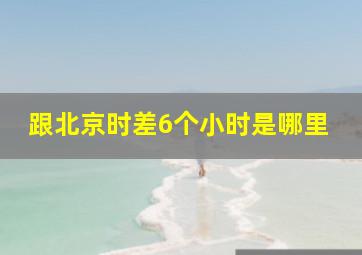 跟北京时差6个小时是哪里